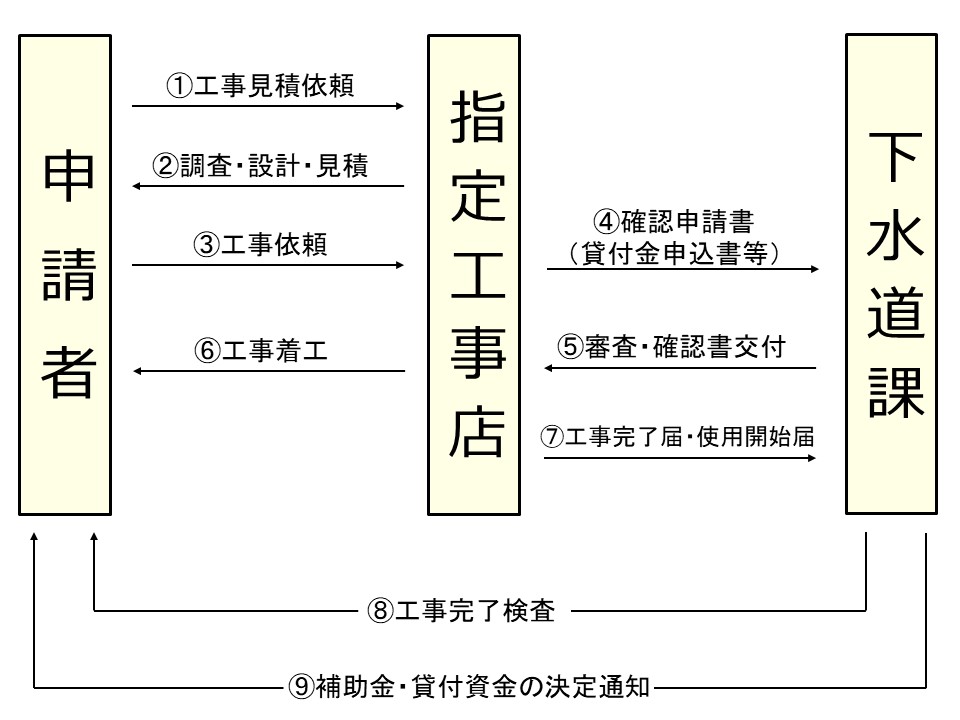 申請者

①工事見積依頼

②調査・設計・見積

③工事依頼

⑥工事着工

指定工事店

④確認申請書
（貸付金申込書等）

⑤審査・確認書交付

⑦工事完了届・使用開始届

下水道課

⑧工事完了検査

⑨補助金・貸付資金の決定通知